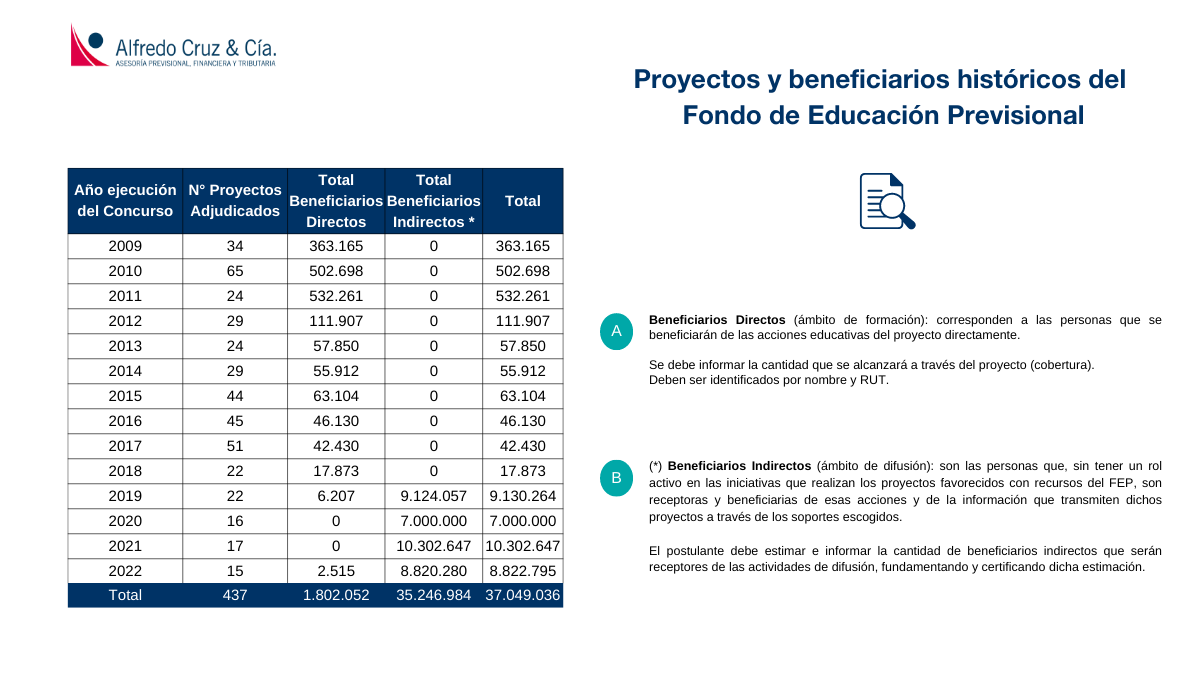 Alfredo Cruz & Cía.
ASESORÍA PREVISIONAL, FINANCIERA Y TRIBUTARIA

Proyectos y beneficiarios históricos del Fondo de Educación Previsional

| Año ejecución del Concurso | N° Proyectos Adjudicados | Total Beneficiarios Directos | Total Beneficiarios Indirectos * | Total |
|---|---|---|---|---|
| 2009 | 34 | 363.165 | 0 | 363.165 |
| 2010 | 65 | 502.698 | 0 | 502.698 |
| 2011 | 24 | 532.261 | 0 | 532.261 |
| 2012 | 29 | 111.907 | 0 | 111.907 |
| 2013 | 24 | 57.850 | 0 | 57.850 |
| 2014 | 29 | 55.912 | 0 | 55.912 |
| 2015 | 44 | 63.104 | 0 | 63.104 |
| 2016 | 45 | 46.130 | 0 | 46.130 |
| 2017 | 51 | 42.430 | 0 | 42.430 |
| 2018 | 22 | 17.873 | 0 | 17.873 |
| 2019 | 22 | 6.207 | 9.124.057 | 9.130.264 |
| 2020 | 16 | 0 | 7.000.000 | 7.000.000 |
| 2021 | 17 | 0 | 10.302.647 | 10.302.647 |
| 2022 | 15 | 2.515 | 8.820.280 | 8.822.795 |
| Total | 437 | 1.802.052 | 35.246.984 | 37.049.036 |

A

Beneficiarios Directos (ámbito de formación): corresponden a las personas que se beneficiarán de las acciones educativas del proyecto directamente.

Se debe informar la cantidad que se alcanzará a través del proyecto (cobertura). Deben ser identificados por nombre y RUT.

B

(*) Beneficiarios Indirectos (ámbito de difusión): son las personas que, sin tener un rol activo en las iniciativas que realizan los proyectos favorecidos con recursos del FEP, son receptoras y beneficiarias de esas acciones y de la información que transmiten dichos proyectos a través de los soportes escogidos.

El postulante debe estimar e informar la cantidad de beneficiarios indirectos que serán receptores de las actividades de difusión, fundamentando y certificando dicha estimación.